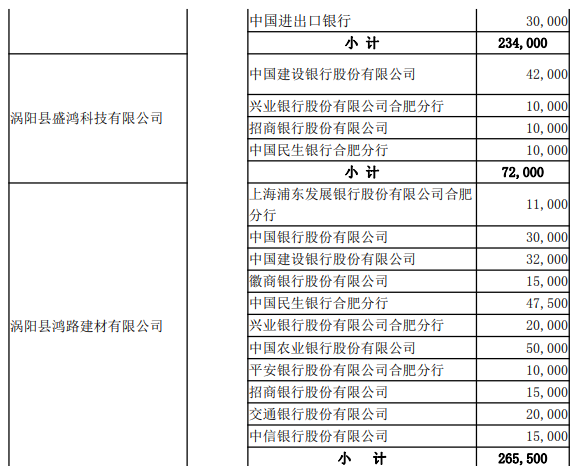 | | | 中国进出口银行 | 30,000 |
|---|---|---|---|
| | | 小 计 | 234,000 |
| 涡阳县盛鸿科技有限公司 | | 中国建设银行股份有限公司 | 42,000 |
| | | 兴业银行股份有限公司合肥分行 | 10,000 |
| | | 招商银行股份有限公司 | 10,000 |
| | | 中国民生银行合肥分行 | 10,000 |
| | | 小 计 | 72,000 |
| 涡阳县鸿路建材有限公司 | | 上海浦东发展银行股份有限公司合肥分行 | 11,000 |
| | | 中国银行股份有限公司 | 30,000 |
| | | 中国建设银行股份有限公司 | 32,000 |
| | | 徽商银行股份有限公司 | 15,000 |
| | | 中国民生银行合肥分行 | 47,500 |
| | | 兴业银行股份有限公司合肥分行 | 20,000 |
| | | 中国农业银行股份有限公司 | 50,000 |
| | | 平安银行股份有限公司合肥分行 | 10,000 |
| | | 招商银行股份有限公司 | 15,000 |
| | | 交通银行股份有限公司 | 20,000 |
| | | 中信银行股份有限公司 | 15,000 |
| | | 小 计 | 265,500 |